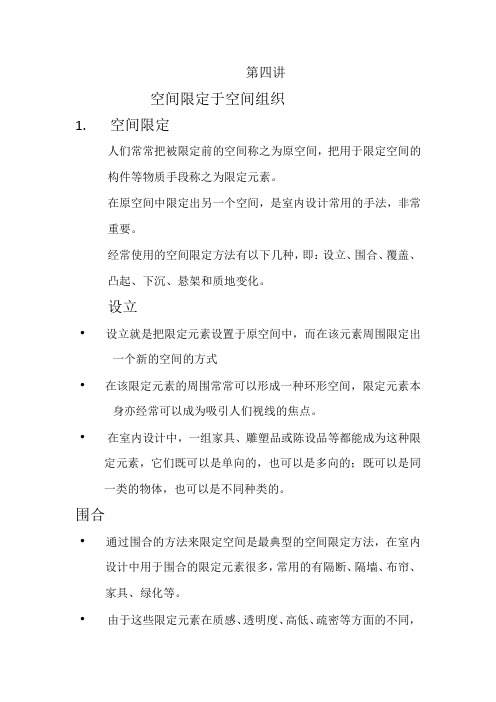 第四讲

空间限定于空间组织

1. 空间限定

人们常常把被限定前的空间称之为原空间，把用于限定空间的构件等物质手段称之为限定元素。

在原空间中限定出另一个空间，是室内设计常用的手法，非常重要。

经常使用的空间限定方法有以下几种，即：设立、围合、覆盖、凸起、下沉、悬架和质地变化。

设立

• 设立就是把限定元素设置于原空间中，而在该元素周围限定出一个新的空间的方式

• 在该限定元素的周围常常可以形成一种环形空间，限定元素本身亦经常可以成为吸引人们视线的焦点。

• 在室内设计中，一组家具、雕塑品或陈设品等都能成为这种限定元素，它们既可以是单向的，也可以是多向的；既可以是同一类的物体，也可以是不同种类的。

围合

• 通过围合的方法来限定空间是最典型的空间限定方法，在室内设计中用于围合的限定元素很多，常用的有隔断、隔墙、布帘、家具、绿化等。

• 由于这些限定元素在质感、透明度、高低、疏密等方面的不同，